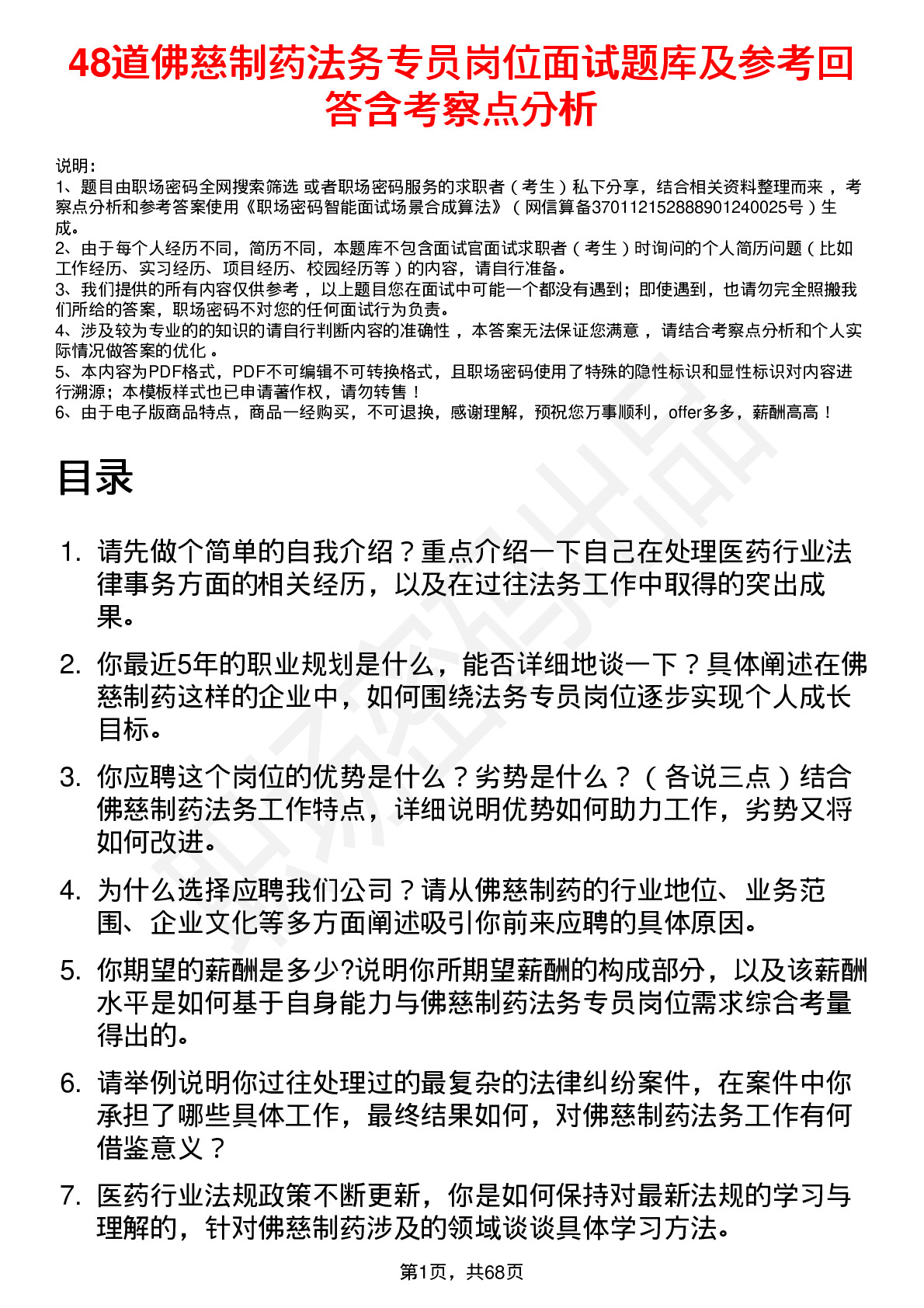 48道佛慈制药法务专员岗位面试题库及参考回答含考察点分析

说明：
1、题目由职场密码全网搜索筛选 或者职场密码服务的求职者（考生）私下分享，结合相关资料整理而来，考察点分析和参考答案使用《职场密码智能面试场景合成算法》（网信算备370112152888901240025号）生成。
2、由于每个人经历不同，简历不同，本题库不包含面试官面试求职者（考生）时询问的个人简历问题（比如工作经历、实习经历、项目经历、校园经历等）的内容，请自行准备。
3、我们提供的所有内容仅供参考，以上题目您在面试中可能一个都没有遇到；即使遇到，也请勿完全照搬我们所给的答案，职场密码不对您的任何面试行为负责。
4、涉及较为专业的的知识的请自行判断内容的准确性，本答案无法保证您满意，请结合考察点分析和个人实际情况做答案的优化。
5、本内容为PDF格式，PDF不可编辑不可转换格式，且职场密码使用了特殊的隐性标识和显性标识对内容进行溯源；本模板样式也已申请著作权，请勿转售！
6、由于电子版商品特点，商品一经购买，不可退换，感谢理解，预祝您万事顺利，offer多多，薪酬高高！

目录

1. 请先做个简单的自我介绍？重点介绍一下自己在处理医药行业法律事务方面的相关经历，以及在过往法务工作中取得的突出成果。

2. 你最近5年的职业规划是什么，能否详细地谈一下？具体阐述在佛慈制药这样的企业中，如何围绕法务专员岗位逐步实现个人成长目标。

3. 你应聘这个岗位的优势是什么？劣势是什么？（各说三点）结合佛慈制药法务工作特点，详细说明优势如何助力工作，劣势又将如何改进。

4. 为什么选择应聘我们公司？请从佛慈制药的行业地位、业务范围、企业文化等多方面阐述吸引你前来应聘的具体原因。

5. 你期望的薪酬是多少?说明你所期望薪酬的构成部分，以及该薪酬水平是如何基于自身能力与佛慈制药法务专员岗位需求综合考量得出的。

6. 请举例说明你过往处理过的最复杂的法律纠纷案件，在案件中你承担了哪些具体工作，最终结果如何，对佛慈制药法务工作有何借鉴意义？

7. 医药行业法规政策不断更新，你是如何保持对最新法规的学习与理解的，针对佛慈制药涉及的领域谈谈具体学习方法。

第1页，共68页